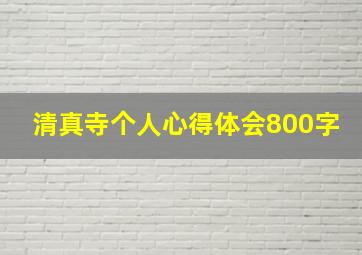 清真寺个人心得体会800字